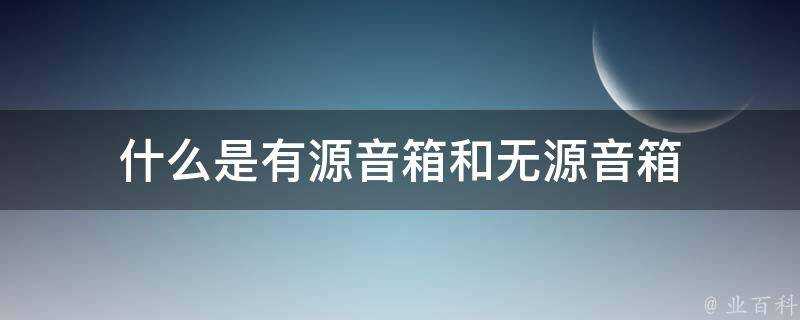 什么是有源音箱和无源音箱

@ 业百科